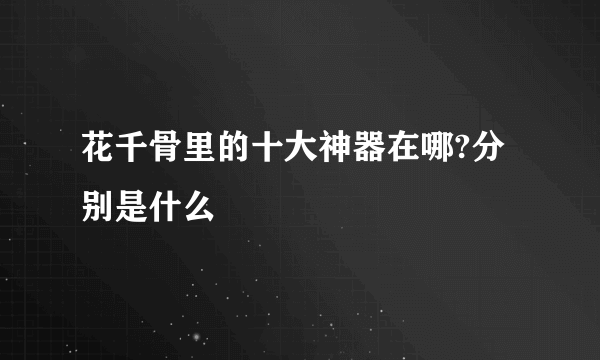 花千骨里的十大神器在哪?分别是什么